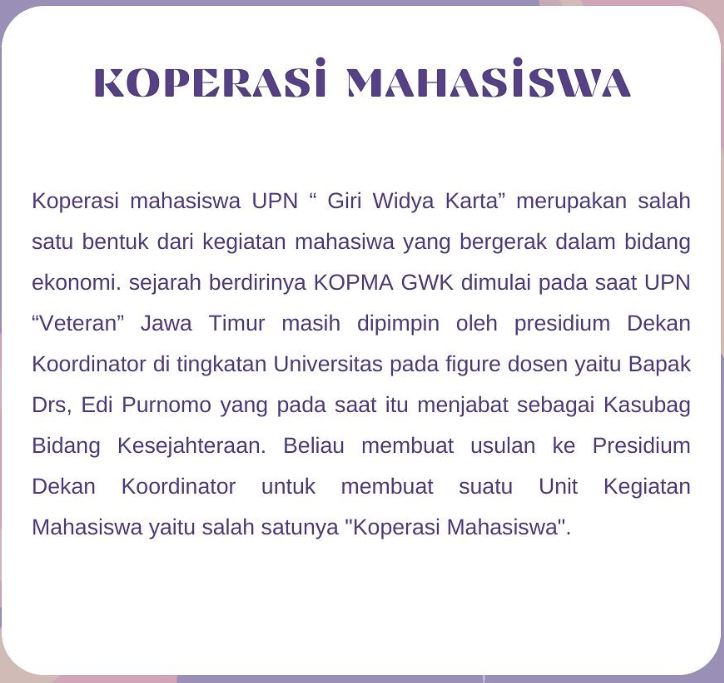 KOPERASI MAHASISWA

Koperasi mahasiswa UPN “ Giri Widya Karta” merupakan salah satu bentuk dari kegiatan mahasiwa yang bergerak dalam bidang ekonomi. sejarah berdirinya KOPMA GWK dimulai pada saat UPN “Veteran” Jawa Timur masih dipimpin oleh presidium Dekan Koordinator di tingkatan Universitas pada figure dosen yaitu Bapak Drs, Edi Purnomo yang pada saat itu menjabat sebagai Kasubag Bidang Kesejahteraan. Beliau membuat usulan ke Presidium Dekan Koordinator untuk membuat suatu Unit Kegiatan Mahasiswa yaitu salah satunya "Koperasi Mahasiswa".